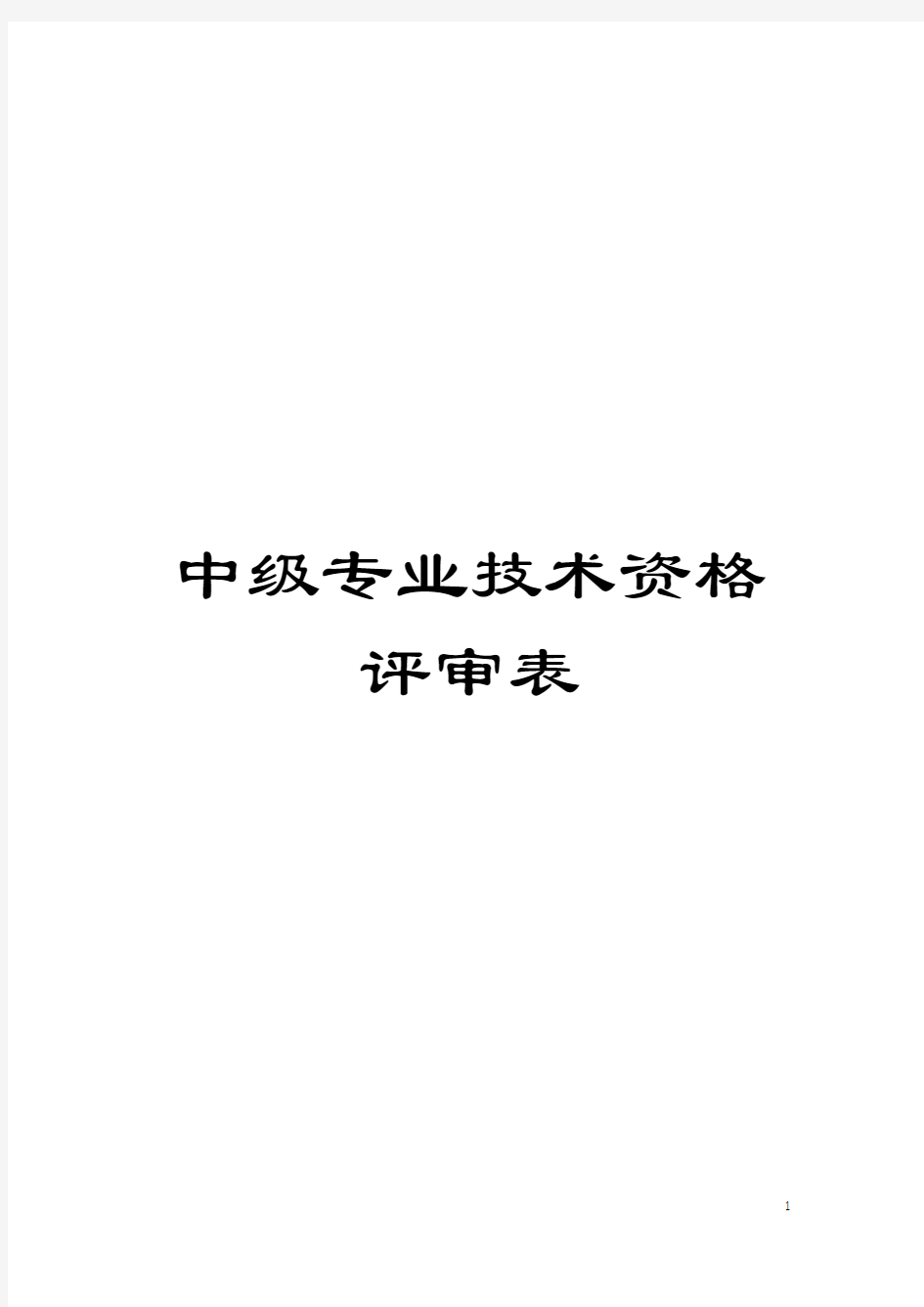 中级专业技术资格
评审表

1